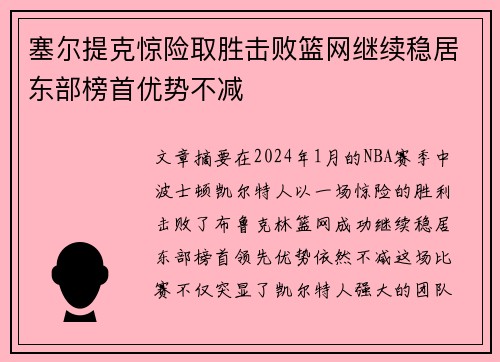 塞尔提克惊险取胜击败篮网继续稳居东部榜首优势不减

文章摘要在2024年1月的NBA赛季中波士顿凯尔特人以一场惊险的胜利击败了布鲁克林篮网成功继续稳居东部榜首领先优势依然不减这场比赛不仅突显了凯尔特人强大的团队